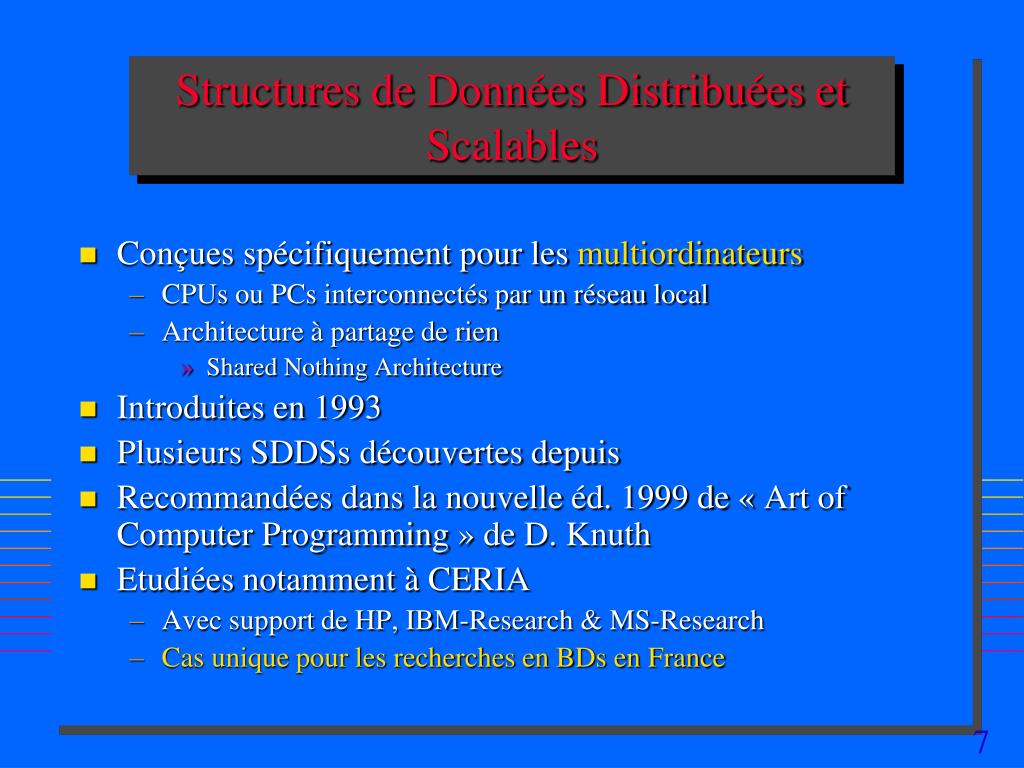 Structures de Données Distribuées et Scalables

- Conçues spécifiquement pour les multiordinateurs
  – CPUs ou PCs interconnectés par un réseau local
  – Architecture à partage de rien
    » Shared Nothing Architecture
- Introduites en 1993
- Plusieurs SDDSs découvertes depuis
- Recommandées dans la nouvelle éd. 1999 de « Art of Computer Programming » de D. Knuth
- Etudiées notamment à CERIA
  – Avec support de HP, IBM-Research & MS-Research
  – Cas unique pour les recherches en BDs en France

7